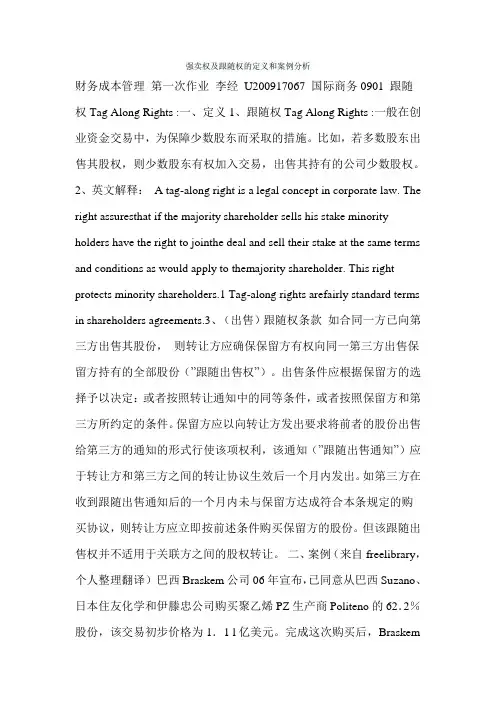 强卖权及跟随权的定义和案例分析

财务成本管理 第一次作业 李经 U200917067 国际商务 0901 跟随权 Tag Along Rights :一、定义 1、跟随权 Tag Along Rights :一般在创业资金交易中，为保障少数股东而采取的措施。比如，若多数股东出售其股权，则少数股东有权加入交易，出售其持有的公司少数股权。2、英文解释： A tag-along right is a legal concept in corporate law. The right assuresthat if the majority shareholder sells his stake minority holders have the right to jointhe deal and sell their stake at the same terms and conditions as would apply to themajority shareholder. This right protects minority shareholders.1 Tag-along rights arefairly standard terms in shareholders agreements.3、（出售）跟随权条款 如合同一方已向第三方出售其股份， 则转让方应确保保留方有权向同一第三方出售保留方持有的全部股份（"跟随出售权"）。出售条件应根据保留方的选择予以决定：或者按照转让通知中的同等条件，或者按照保留方和第三方所约定的条件。保留方应以向转让方发出要求将前者的股份出售给第三方的通知的形式行使该项权利，该通知（"跟随出售通知"）应于转让方和第三方之间的转让协议生效后一个月内发出。如第三方在收到跟随出售通知后的一个月内未与保留方达成符合本条规定的购买协议，则转让方应立即按前述条件购买保留方的股份。但该跟随出售权并不适用于关联方之间的股权转让。 二、案例（来自 freelibrary，个人整理翻译）巴西 Braskem 公司 06 年宣布,已同意从巴西 Suzano、日本住友化学和伊藤忠公司购买聚乙烯 PZ 生产商 Politeno 的 62.2％股份，该交易初步价格为 1．11亿美元。完成这次购买后，Braskem